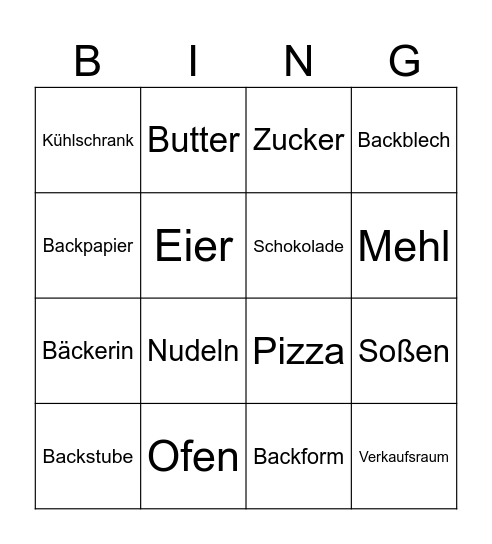 | B | I | N | G |
|---|---|---|---|
| Kühlschrank | Butter | Zucker | Backblech |
| Backpapier | Eier | Schokolade | Mehl |
| Bäckerin | Nudeln | Pizza | Soßen |
| Backstube | Ofen | Backform | Verkaufsraum |